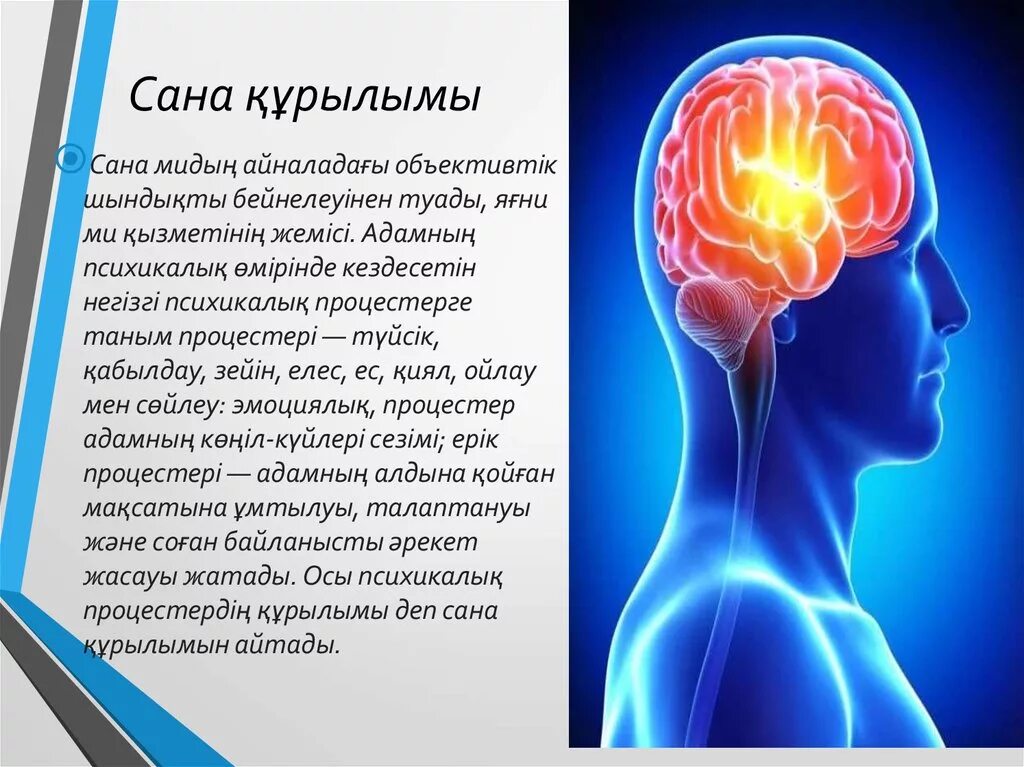 Сана құрылымы

Сана мидың айналадағы объективтік шындықты бейнелеуінен туады, яғни ми қызметінің жемісі. Адамның психикалық өмірінде кездесетін негізгі психикалық процестерге таным процестері — түйсік, қабылдау, зейін, елес, ес, қиял, ойлау мен сөйлеу: эмоциялық, процестер адамның көңіл-күйлері сезімі; ерік процестері — адамның алдына қойған мақсатына ұмтылуы, талаптануы және соған байланысты әрекет жасауы жатады. Осы психикалық процестердің құрылымы деп сана құрылымын айтады.